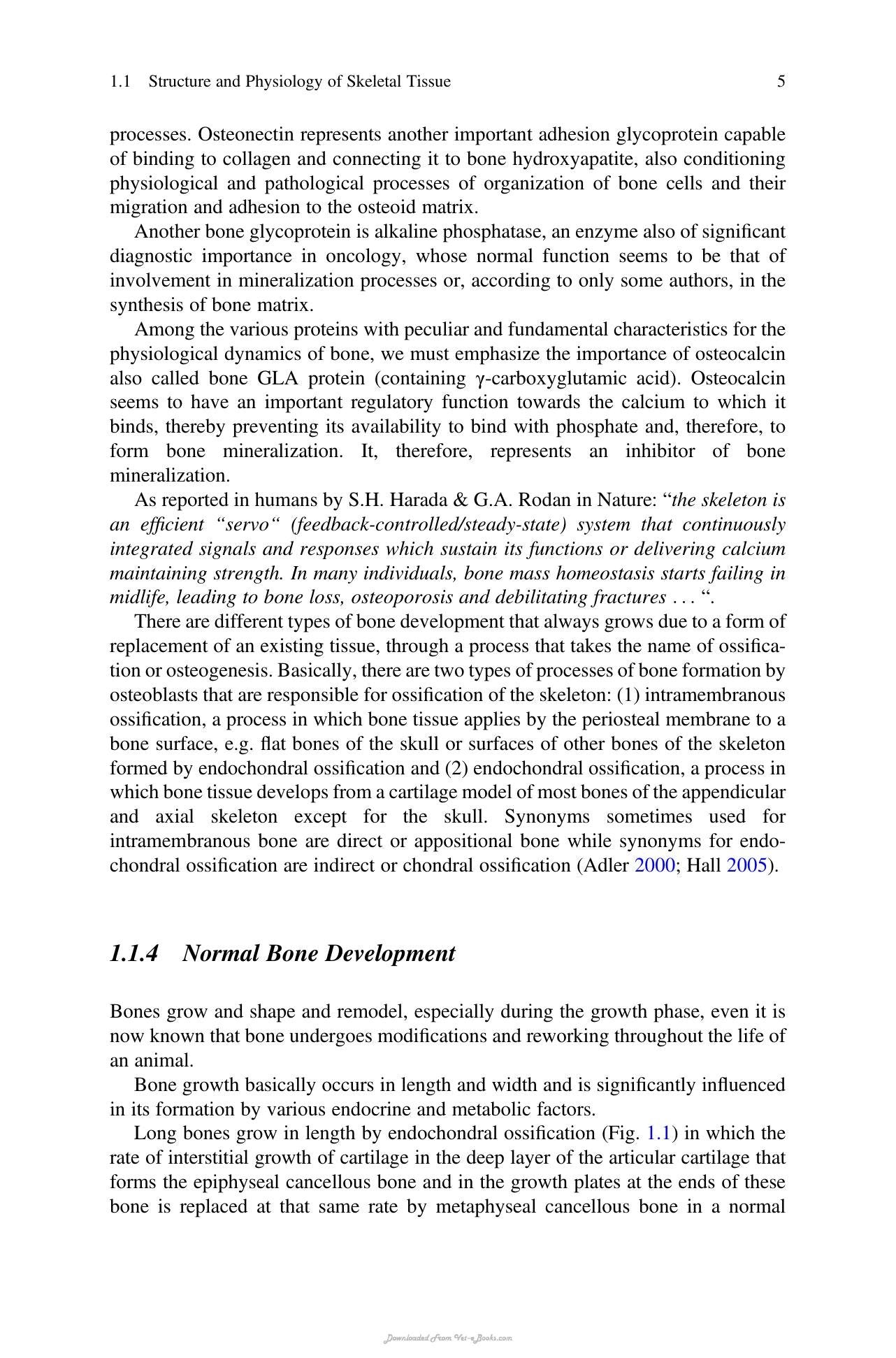 1.1 Structure and Physiology of Skeletal Tissue 5

processes. Osteonectin represents another important adhesion glycoprotein capable of binding to collagen and connecting it to bone hydroxyapatite, also conditioning physiological and pathological processes of organization of bone cells and their migration and adhesion to the osteoid matrix.

Another bone glycoprotein is alkaline phosphatase, an enzyme also of significant diagnostic importance in oncology, whose normal function seems to be that of involvement in mineralization processes or, according to only some authors, in the synthesis of bone matrix.

Among the various proteins with peculiar and fundamental characteristics for the physiological dynamics of bone, we must emphasize the importance of osteocalcin also called bone GLA protein (containing γ-carboxyglutamic acid). Osteocalcin seems to have an important regulatory function towards the calcium to which it binds, thereby preventing its availability to bind with phosphate and, therefore, to form bone mineralization. It, therefore, represents an inhibitor of bone mineralization.

As reported in humans by S.H. Harada & G.A. Rodan in Nature: "the skeleton is an efficient "servo" (feedback-controlled/steady-state) system that continuously integrated signals and responses which sustain its functions or delivering calcium maintaining strength. In many individuals, bone mass homeostasis starts failing in midlife, leading to bone loss, osteoporosis and debilitating fractures . . . ".

There are different types of bone development that always grows due to a form of replacement of an existing tissue, through a process that takes the name of ossification or osteogenesis. Basically, there are two types of processes of bone formation by osteoblasts that are responsible for ossification of the skeleton: (1) intramembranous ossification, a process in which bone tissue applies by the periosteal membrane to a bone surface, e.g. flat bones of the skull or surfaces of other bones of the skeleton formed by endochondral ossification and (2) endochondral ossification, a process in which bone tissue develops from a cartilage model of most bones of the appendicular and axial skeleton except for the skull. Synonyms sometimes used for intramembranous bone are direct or appositional bone while synonyms for endochondral ossification are indirect or chondral ossification (Adler 2000; Hall 2005).

1.1.4 Normal Bone Development

Bones grow and shape and remodel, especially during the growth phase, even it is now known that bone undergoes modifications and reworking throughout the life of an animal.

Bone growth basically occurs in length and width and is significantly influenced in its formation by various endocrine and metabolic factors.

Long bones grow in length by endochondral ossification (Fig. 1.1) in which the rate of interstitial growth of cartilage in the deep layer of the articular cartilage that forms the epiphyseal cancellous bone and in the growth plates at the ends of these bone is replaced at that same rate by metaphyseal cancellous bone in a normal

Downloaded From Vet-eBooks.com